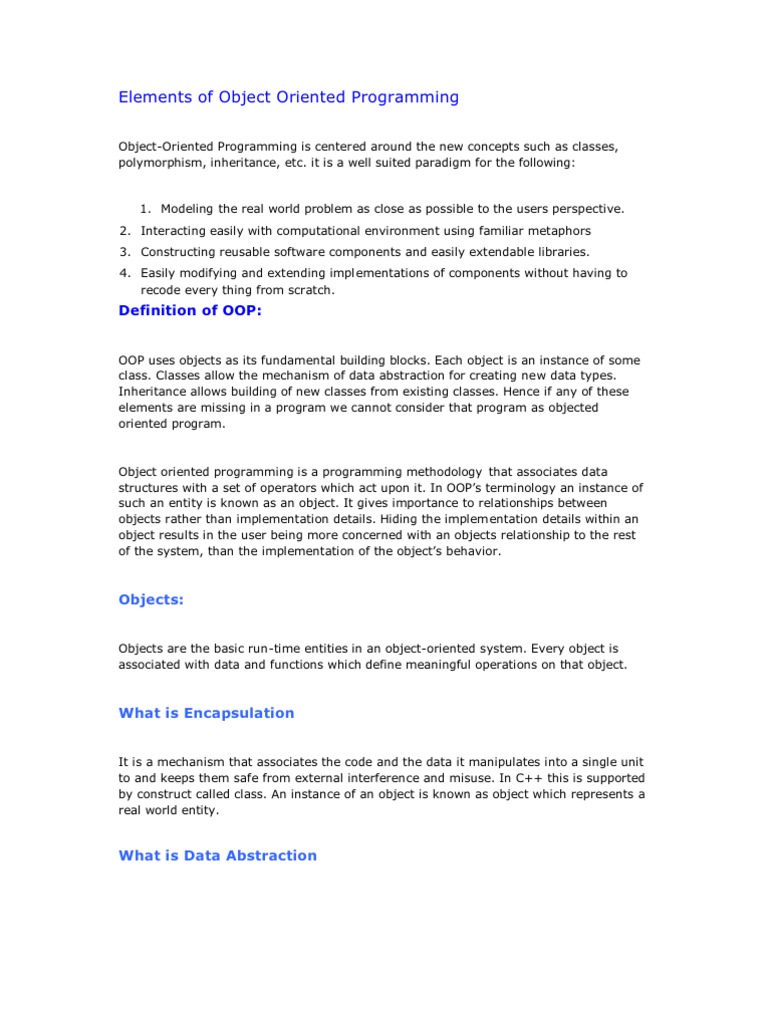 Elements of Object Oriented Programming

Object-Oriented Programming is centered around the new concepts such as classes, polymorphism, inheritance, etc. it is a well suited paradigm for the following:

1. Modeling the real world problem as close as possible to the users perspective.
2. Interacting easily with computational environment using familiar metaphors
3. Constructing reusable software components and easily extendable libraries.
4. Easily modifying and extending implementations of components without having to recode every thing from scratch.

Definition of OOP:

OOP uses objects as its fundamental building blocks. Each object is an instance of some class. Classes allow the mechanism of data abstraction for creating new data types. Inheritance allows building of new classes from existing classes. Hence if any of these elements are missing in a program we cannot consider that program as objected oriented program.

Object oriented programming is a programming methodology that associates data structures with a set of operators which act upon it. In OOP's terminology an instance of such an entity is known as an object. It gives importance to relationships between objects rather than implementation details. Hiding the implementation details within an object results in the user being more concerned with an objects relationship to the rest of the system, than the implementation of the object's behavior.

Objects:

Objects are the basic run-time entities in an object-oriented system. Every object is associated with data and functions which define meaningful operations on that object.

What is Encapsulation

It is a mechanism that associates the code and the data it manipulates into a single unit to and keeps them safe from external interference and misuse. In C++ this is supported by construct called class. An instance of an object is known as object which represents a real world entity.

What is Data Abstraction